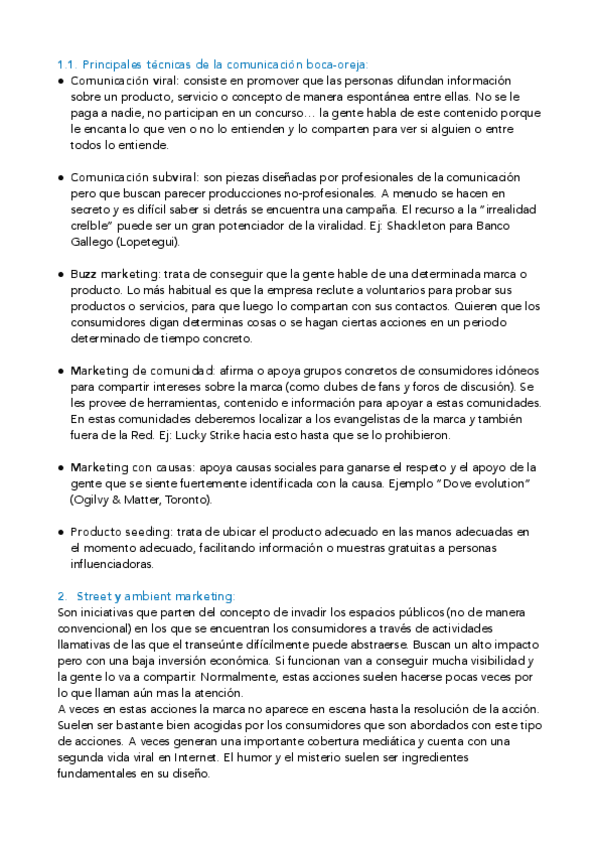 1.1. Principales técnicas de la comunicación boca-oreja:

● Comunicación viral: consiste en promover que las personas difundan información sobre un producto, servicio o concepto de manera espontánea entre ellas. No se le paga a nadie, no participan en un concurso… la gente habla de este contenido porque le encanta lo que ven o no lo entienden y lo comparten para ver si alguien o entre todos lo entiende.

● Comunicación subviral: son piezas diseñadas por profesionales de la comunicación pero que buscan parecer producciones no-profesionales. A menudo se hacen en secreto y es difícil saber si detrás se encuentra una campaña. El recurso a la "irrealidad creíble" puede ser un gran potenciador de la viralidad. Ej: Shackleton para Banco Gallego (Lopetegui).

● Buzz marketing: trata de conseguir que la gente hable de una determinada marca o producto. Lo más habitual es que la empresa reclute a voluntarios para probar sus productos o servicios, para que luego lo compartan con sus contactos. Quieren que los consumidores digan determinas cosas o se hagan ciertas acciones en un periodo determinado de tiempo concreto.

● Marketing de comunidad: afirma o apoya grupos concretos de consumidores idóneos para compartir intereses sobre la marca (como clubes de fans y foros de discusión). Se les provee de herramientas, contenido e información para apoyar a estas comunidades. En estas comunidades deberemos localizar a los evangelistas de la marca y también fuera de la Red. Ej: Lucky Strike hacia esto hasta que se lo prohibieron.

● Marketing con causas: apoya causas sociales para ganarse el respeto y el apoyo de la gente que se siente fuertemente identificada con la causa. Ejemplo "Dove evolution" (Ogilvy & Matter, Toronto).

● Producto seeding: trata de ubicar el producto adecuado en las manos adecuadas en el momento adecuado, facilitando información o muestras gratuitas a personas influenciadoras.

2. Street y ambient marketing:
Son iniciativas que parten del concepto de invadir los espacios públicos (no de manera convencional) en los que se encuentran los consumidores a través de actividades llamativas de las que el transeúnte difícilmente puede abstraerse. Buscan un alto impacto pero con una baja inversión económica. Si funcionan van a conseguir mucha visibilidad y la gente lo va a compartir. Normalmente, estas acciones suelen hacerse pocas veces por lo que llaman aún mas la atención.
A veces en estas acciones la marca no aparece en escena hasta la resolución de la acción. Suelen ser bastante bien acogidas por los consumidores que son abordados con este tipo de acciones. A veces generan una importante cobertura mediática y cuenta con una segunda vida viral en Internet. El humor y el misterio suelen ser ingredientes fundamentales en su diseño.